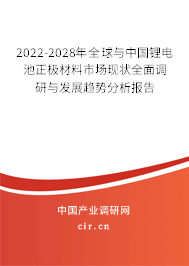 2022-2028年全球与中国锂电池正极材料市场现状全面调研与发展趋势分析报告

中国产业调研网

cir.cn